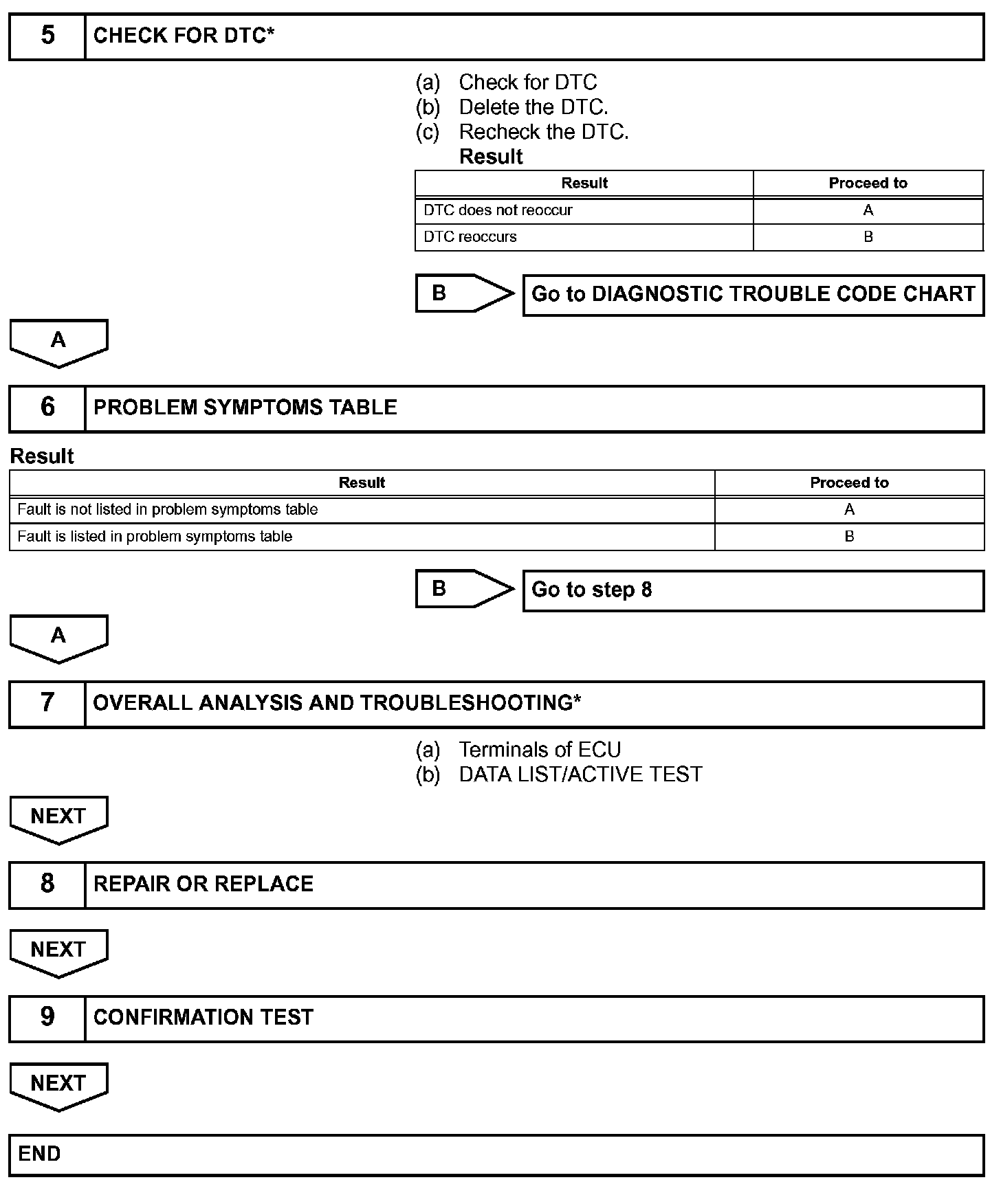 5 CHECK FOR DTC*

(a) Check for DTC
(b) Delete the DTC.
(c) Recheck the DTC.
Result

| Result | Proceed to |
|---|---|
| DTC does not reoccur | A |
| DTC reoccurs | B |

B Go to DIAGNOSTIC TROUBLE CODE CHART

A

6 PROBLEM SYMPTOMS TABLE

Result

| Result | Proceed to |
|---|---|
| Fault is not listed in problem symptoms table | A |
| Fault is listed in problem symptoms table | B |

B Go to step 8

A

7 OVERALL ANALYSIS AND TROUBLESHOOTING*

(a) Terminals of ECU
(b) DATA LIST/ACTIVE TEST

NEXT

8 REPAIR OR REPLACE

NEXT

9 CONFIRMATION TEST

NEXT

END